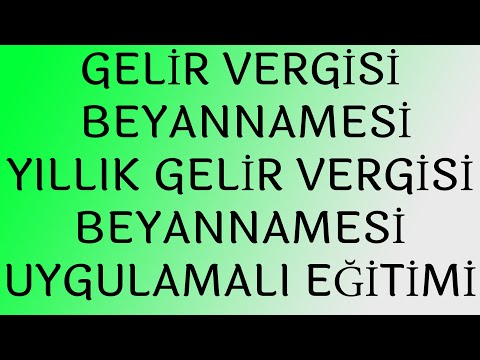 GELİR VERGİSİ BEYANNAMESİ
YILLIK GELİR VERGİSİ BEYANNAMESİ
UYGULAMALI EĞİTİMİ